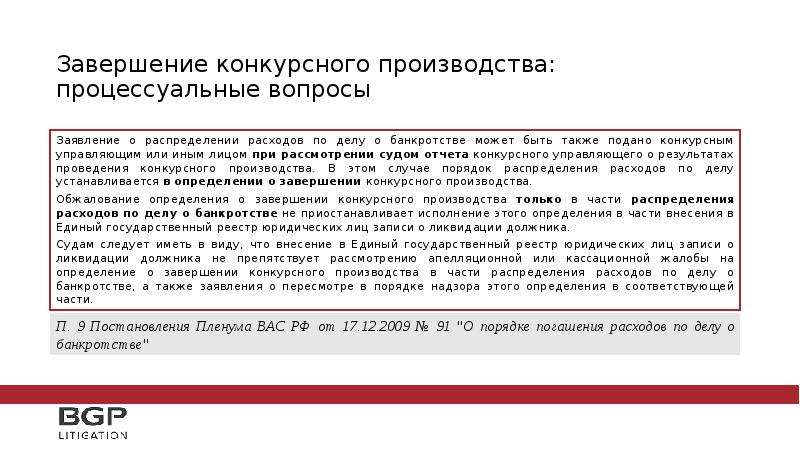 Завершение конкурсного производства: процессуальные вопросы

Заявление о распределении расходов по делу о банкротстве может быть также подано конкурсным управляющим или иным лицом при рассмотрении судом отчета конкурсного управляющего о результатах проведения конкурсного производства. В этом случае порядок распределения расходов по делу устанавливается в определении о завершении конкурсного производства.

Обжалование определения о завершении конкурсного производства только в части распределения расходов по делу о банкротстве не приостанавливает исполнение этого определения в части внесения в Единый государственный реестр юридических лиц записи о ликвидации должника.

Судам следует иметь в виду, что внесение в Единый государственный реестр юридических лиц записи о ликвидации должника не препятствует рассмотрению апелляционной или кассационной жалобы на определение о завершении конкурсного производства в части распределения расходов по делу о банкротстве, а также заявления о пересмотре в порядке надзора этого определения в соответствующей части.

П. 9 Постановления Пленума ВАС РФ от 17.12.2009 № 91 "О порядке погашения расходов по делу о банкротстве"

BGP
LITIGATION